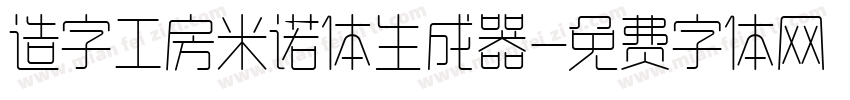 造字工房米诺体生成器-免费字体网